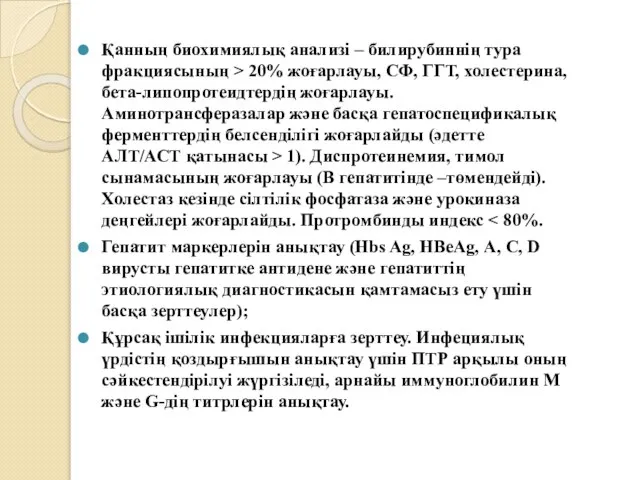 Қанның биохимиялық анализі – билирубиннің тура фракциясының > 20% жоғарлауы, СФ, ГГТ, холестерина, бета-липопротеидтердің жоғарлауы. Аминотрансферазалар және басқа гепатоспецификалық ферменттердің белсенділігі жоғарлайды (әдетте АЛТ/АСТ қатынасы > 1). Диспротеинемия, тимол сынамасының жоғарлауы (В гепатитінде –төмендейді). Холестаз кезінде сілтілік фосфатаза және урокиназа деңгейлері жоғарлайды. Протромбинды индекс < 80%.

Гепатит маркерлерін анықтау (Hbs Ag, HBeAg, A, C, D вирусты гепатитке антидене және гепатиттің этиологиялық диагностикасын қамтамасыз ету үшін басқа зерттеулер);

Құрсақ ішілік инфекцияларға зерттеу. Инфециялық үрдістің қоздырғышын анықтау үшін ПТР арқылы оның сәйкестендірілуі жүргізіледі, арнайы иммуноглобилин М және G-дің титрлерін анықтау.